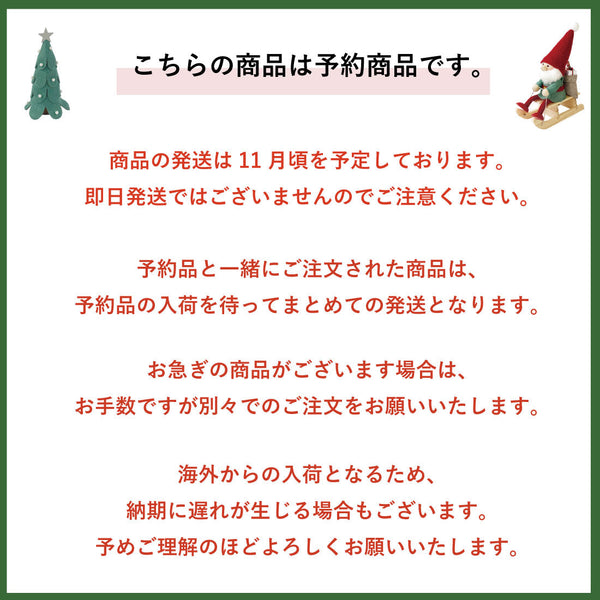 こちらの商品は予約商品です。

商品の発送は 11 月頃を予定しております。
即日発送ではございませんのでご注意ください。

予約品と一緒にご注文された商品は、
予約品の入荷を待ってまとめての発送となります。

お急ぎの商品がございます場合は、
お手数ですが別々でのご注文をお願いいたします。

海外からの入荷となるため、
納期に遅れが生じる場合もございます。
予めご理解のほどよろしくお願いいたします。